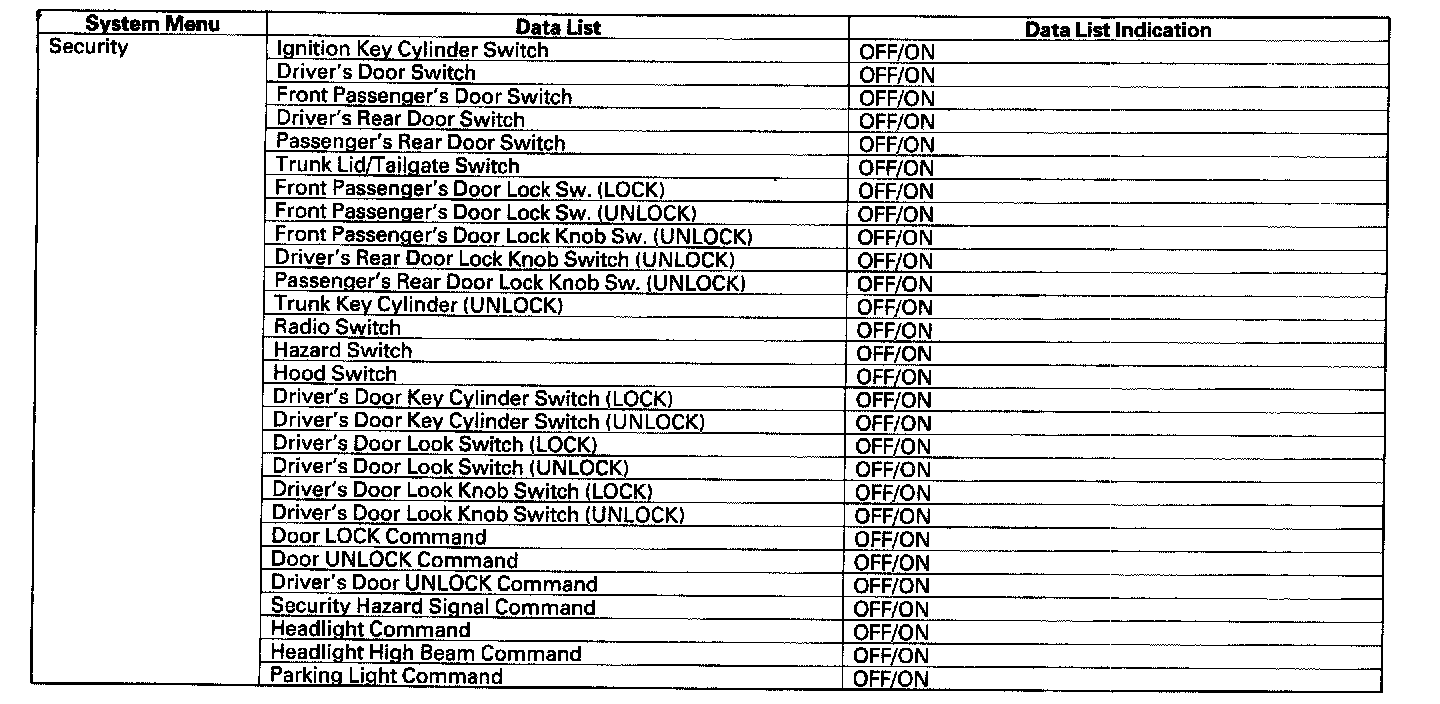 | System Menu | Data List | Data List Indication |
|---|---|---|
| Security | Ignition Key Cylinder Switch | OFF/ON |
| | Driver's Door Switch | OFF/ON |
| | Front Passenger's Door Switch | OFF/ON |
| | Driver's Rear Door Switch | OFF/ON |
| | Passenger's Rear Door Switch | OFF/ON |
| | Trunk Lid/Tailgate Switch | OFF/ON |
| | Front Passenger's Door Lock Sw. (LOCK) | OFF/ON |
| | Front Passenger's Door Lock Sw. (UNLOCK) | OFF/ON |
| | Front Passenger's Door Lock Knob Sw. (UNLOCK) | OFF/ON |
| | Driver's Rear Door Lock Knob Switch (UNLOCK) | OFF/ON |
| | Passenger's Rear Door Lock Knob Sw. (UNLOCK) | OFF/ON |
| | Trunk Key Cylinder (UNLOCK) | OFF/ON |
| | Radio Switch | OFF/ON |
| | Hazard Switch | OFF/ON |
| | Hood Switch | OFF/ON |
| | Driver's Door Key Cylinder Switch (LOCK) | OFF/ON |
| | Driver's Door Key Cylinder Switch (UNLOCK) | OFF/ON |
| | Driver's Door Look Switch (LOCK) | OFF/ON |
| | Driver's Door Look Switch (UNLOCK) | OFF/ON |
| | Driver's Door Look Knob Switch (LOCK) | OFF/ON |
| | Driver's Door Look Knob Switch (UNLOCK) | OFF/ON |
| | Door LOCK Command | OFF/ON |
| | Door UNLOCK Command | OFF/ON |
| | Driver's Door UNLOCK Command | OFF/ON |
| | Security Hazard Signal Command | OFF/ON |
| | Headlight Command | OFF/ON |
| | Headlight High Beam Command | OFF/ON |
| | Parking Light Command | OFF/ON |